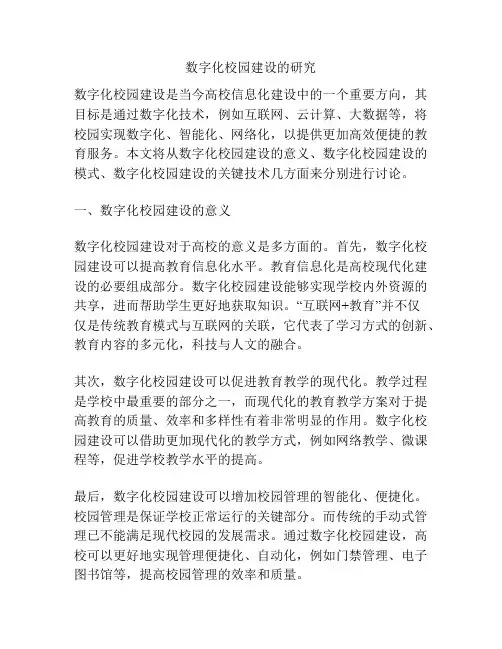 数字化校园建设的研究

数字化校园建设是当今高校信息化建设中的一个重要方向，其目标是通过数字化技术，例如互联网、云计算、大数据等，将校园实现数字化、智能化、网络化，以提供更加高效便捷的教育服务。本文将从数字化校园建设的意义、数字化校园建设的模式、数字化校园建设的关键技术几方面来分别进行讨论。

一、数字化校园建设的意义

数字化校园建设对于高校的意义是多方面的。首先，数字化校园建设可以提高教育信息化水平。教育信息化是高校现代化建设的必要组成部分。数字化校园建设能够实现学校内外资源的共享，进而帮助学生更好地获取知识。“互联网+教育”并不仅仅是传统教育模式与互联网的关联，它代表了学习方式的创新、教育内容的多元化，科技与人文的融合。

其次，数字化校园建设可以促进教育教学的现代化。教学过程是学校中最重要的部分之一，而现代化的教育教学方案对于提高教育的质量、效率和多样性有着非常明显的作用。数字化校园建设可以借助更加现代化的教学方式，例如网络教学、微课程等，促进学校教学水平的提高。

最后，数字化校园建设可以增加校园管理的智能化、便捷化。校园管理是保证学校正常运行的关键部分。而传统的手动式管理已不能满足现代校园的发展需求。通过数字化校园建设，高校可以更好地实现管理便捷化、自动化，例如门禁管理、电子图书馆等，提高校园管理的效率和质量。